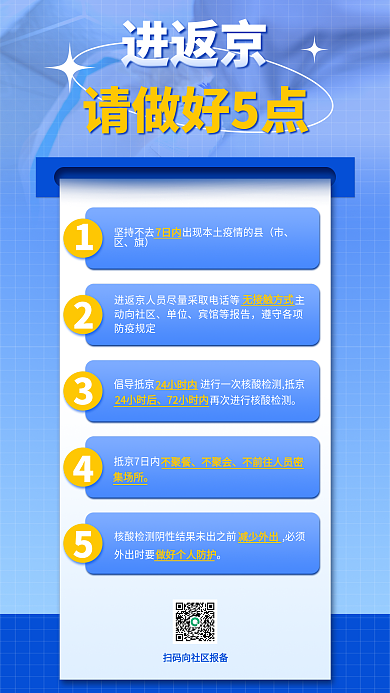 进返京
请做好5点

1
坚持不去7日内出现本土疫情的县（市、区、旗）

2
进返京人员尽量采取电话等 无接触方式主动向社区、单位、宾馆等报告，遵守各项防疫规定

3
倡导抵京24小时内 进行一次核酸检测,抵京24小时后、72小时内再次进行核酸检测。

4
抵京7日内不聚餐、不聚会、不前往人员密集场所。

5
核酸检测阴性结果未出之前 减少外出 ,必须外出时要做好个人防护。

扫码向社区报备